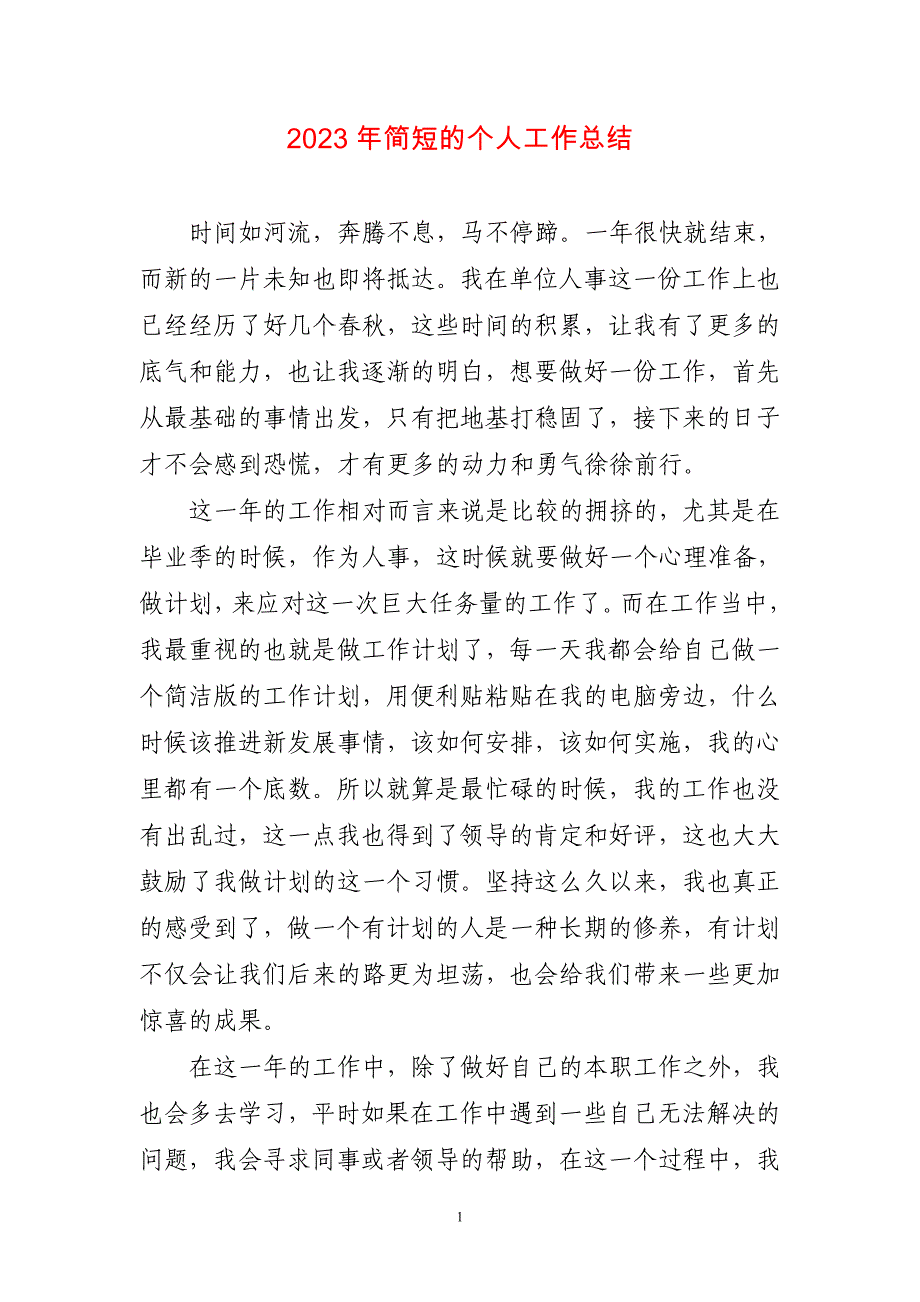 2023 年简短的个人工作总结

时间如河流，奔腾不息，马不停蹄。一年很快就结束，而新的一片未知也即将抵达。我在单位人事这一份工作上也已经经历了好几个春秋，这些时间的积累，让我有了更多的底气和能力，也让我逐渐的明白，想要做好一份工作，首先从最基础的事情出发，只有把地基打稳固了，接下来的日子才不会感到恐慌，才有更多的动力和勇气徐徐前行。

这一年的工作相对而言来说是比较的拥挤的，尤其是在毕业季的时候，作为人事，这时候就要做好一个心理准备，做计划，来应对这一次巨大任务量的工作了。而在工作当中，我最重视的也就是做工作计划了，每一天我都会给自己做一个简洁版的工作计划，用便利贴粘贴在我的电脑旁边，什么时候该推进新发展事情，该如何安排，该如何实施，我的心里都有一个底数。所以就算是最忙碌的时候，我的工作也没有出乱过，这一点我也得到了领导的肯定和好评，这也大大鼓励了我做计划的这一个习惯。坚持这么久以来，我也真正的感受到了，做一个有计划的人是一种长期的修养，有计划不仅会让我们后来的路更为坦荡，也会给我们带来一些更加惊喜的成果。

在这一年的工作中，除了做好自己的本职工作之外，我也会多去学习，平时如果在工作中遇到一些自己无法解决的问题，我会寻求同事或者领导的帮助，在这一个过程中，我

1